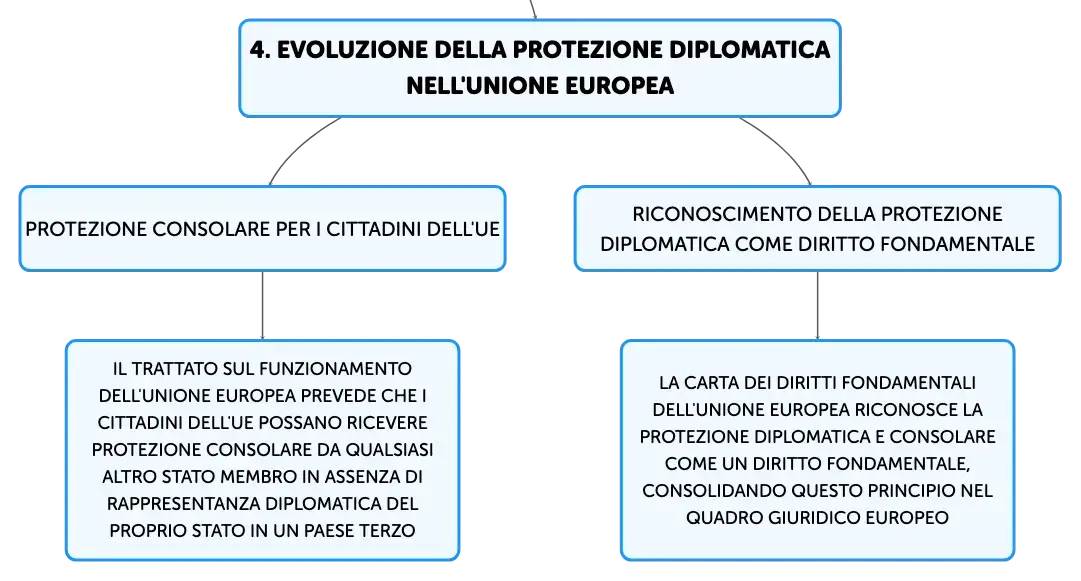 4. EVOLUZIONE DELLA PROTEZIONE DIPLOMATICA NELL'UNIONE EUROPEA

PROTEZIONE CONSOLARE PER I CITTADINI DELL'UE

IL TRATTATO SUL FUNZIONAMENTO DELL'UNIONE EUROPEA PREVEDE CHE I CITTADINI DELL'UE POSSANO RICEVERE PROTEZIONE CONSOLARE DA QUALSIASI ALTRO STATO MEMBRO IN ASSENZA DI RAPPRESENTANZA DIPLOMATICA DEL PROPRIO STATO IN UN PAESE TERZO

RICONOSCIMENTO DELLA PROTEZIONE DIPLOMATICA COME DIRITTO FONDAMENTALE

LA CARTA DEI DIRITTI FONDAMENTALI DELL'UNIONE EUROPEA RICONOSCE LA PROTEZIONE DIPLOMATICA E CONSOLARE COME UN DIRITTO FONDAMENTALE, CONSOLIDANDO QUESTO PRINCIPIO NEL QUADRO GIURIDICO EUROPEO